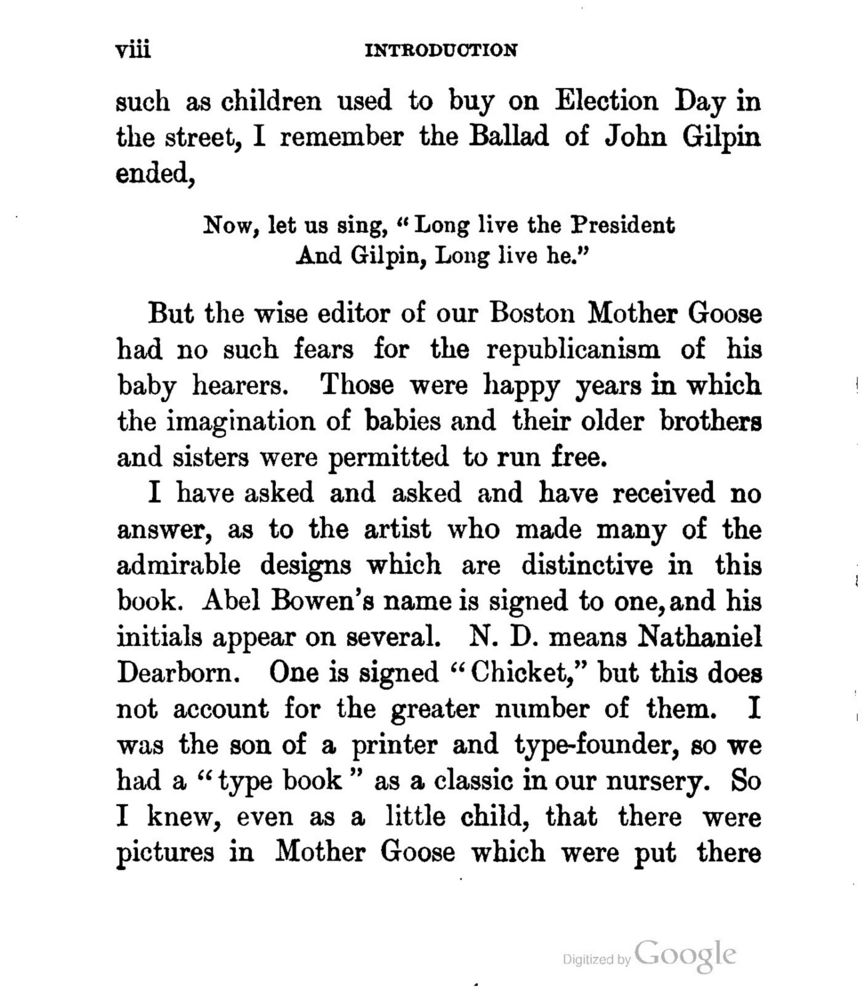 viii INTRODUCTION

such as children used to buy on Election Day in the street, I remember the Ballad of John Gilpin ended,

Now, let us sing, "Long live the President
And Gilpin, Long live he."

But the wise editor of our Boston Mother Goose had no such fears for the republicanism of his baby hearers. Those were happy years in which the imagination of babies and their older brothers and sisters were permitted to run free.

I have asked and asked and have received no answer, as to the artist who made many of the admirable designs which are distinctive in this book. Abel Bowen's name is signed to one, and his initials appear on several. N. D. means Nathaniel Dearborn. One is signed "Chicket," but this does not account for the greater number of them. I was the son of a printer and type-founder, so we had a "type book" as a classic in our nursery. So I knew, even as a little child, that there were pictures in Mother Goose which were put there

Digitized by Google